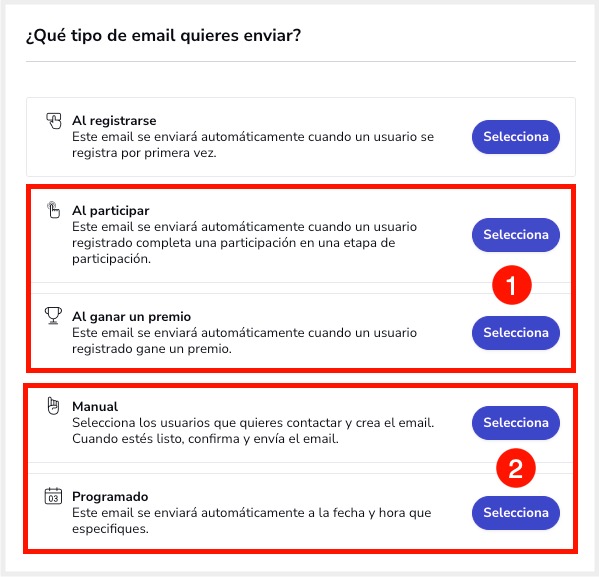 ¿Qué tipo de email quieres enviar?

Al registrarse
Este email se enviará automáticamente cuando un usuario se registra por primera vez.

Selecciona

Al participar
Este email se enviará automáticamente cuando un usuario registrado completa una participación en una etapa de participación.

Selecciona

1

Al ganar un premio
Este email se enviará automáticamente cuando un usuario registrado gane un premio.

Selecciona

Manual
Selecciona los usuarios que quieres contactar y crea el email. Cuando estés listo, confirma y envía el email.

Selecciona

2

03

Programado
Este email se enviará automáticamente a la fecha y hora que especifiques.

Selecciona